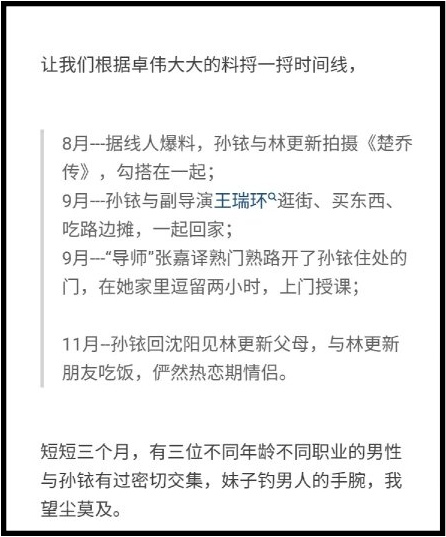 让我们根据卓伟大大的料捋一捋时间线，

8月---据线人爆料，孙铱与林更新拍摄《楚乔传》，勾搭在一起；
9月---孙铱与副导演王瑞环逛街、买东西、吃路边摊，一起回家；
9月---“导师”张嘉译熟门熟路开了孙铱住处的门，在她家里逗留两小时，上门授课；

11月--孙铱回沈阳见林更新父母，与林更新朋友吃饭，俨然热恋期情侣。

短短三个月，有三位不同年龄不同职业的男性与孙铱有过密切交集，妹子钓男人的手腕，我望尘莫及。